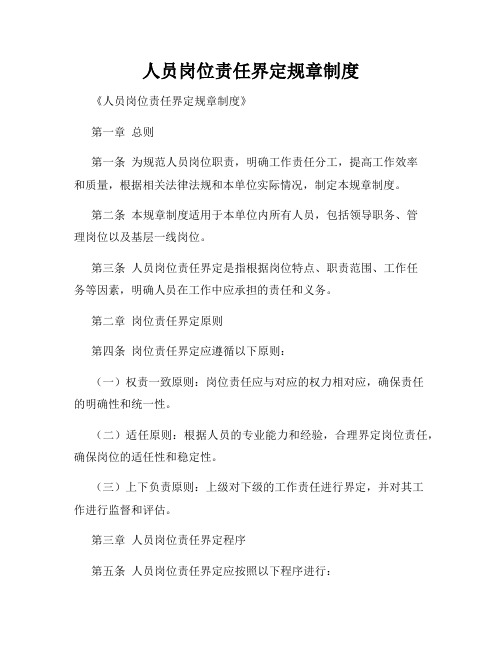 人员岗位责任界定规章制度

《人员岗位责任界定规章制度》

第一章 总则

第一条 为规范人员岗位职责，明确工作责任分工，提高工作效率和质量，根据相关法律法规和本单位实际情况，制定本规章制度。

第二条 本规章制度适用于本单位内所有人员，包括领导职务、管理岗位以及基层一线岗位。

第三条 人员岗位责任界定是指根据岗位特点、职责范围、工作任务等因素，明确人员在工作中应承担的责任和义务。

第二章 岗位责任界定原则

第四条 岗位责任界定应遵循以下原则：

（一）权责一致原则：岗位责任应与对应的权力相对应，确保责任的明确性和统一性。

（二）适任原则：根据人员的专业能力和经验，合理界定岗位责任，确保岗位的适任性和稳定性。

（三）上下负责原则：上级对下级的工作责任进行界定，并对其工作进行监督和评估。

第三章 人员岗位责任界定程序

第五条 人员岗位责任界定应按照以下程序进行：